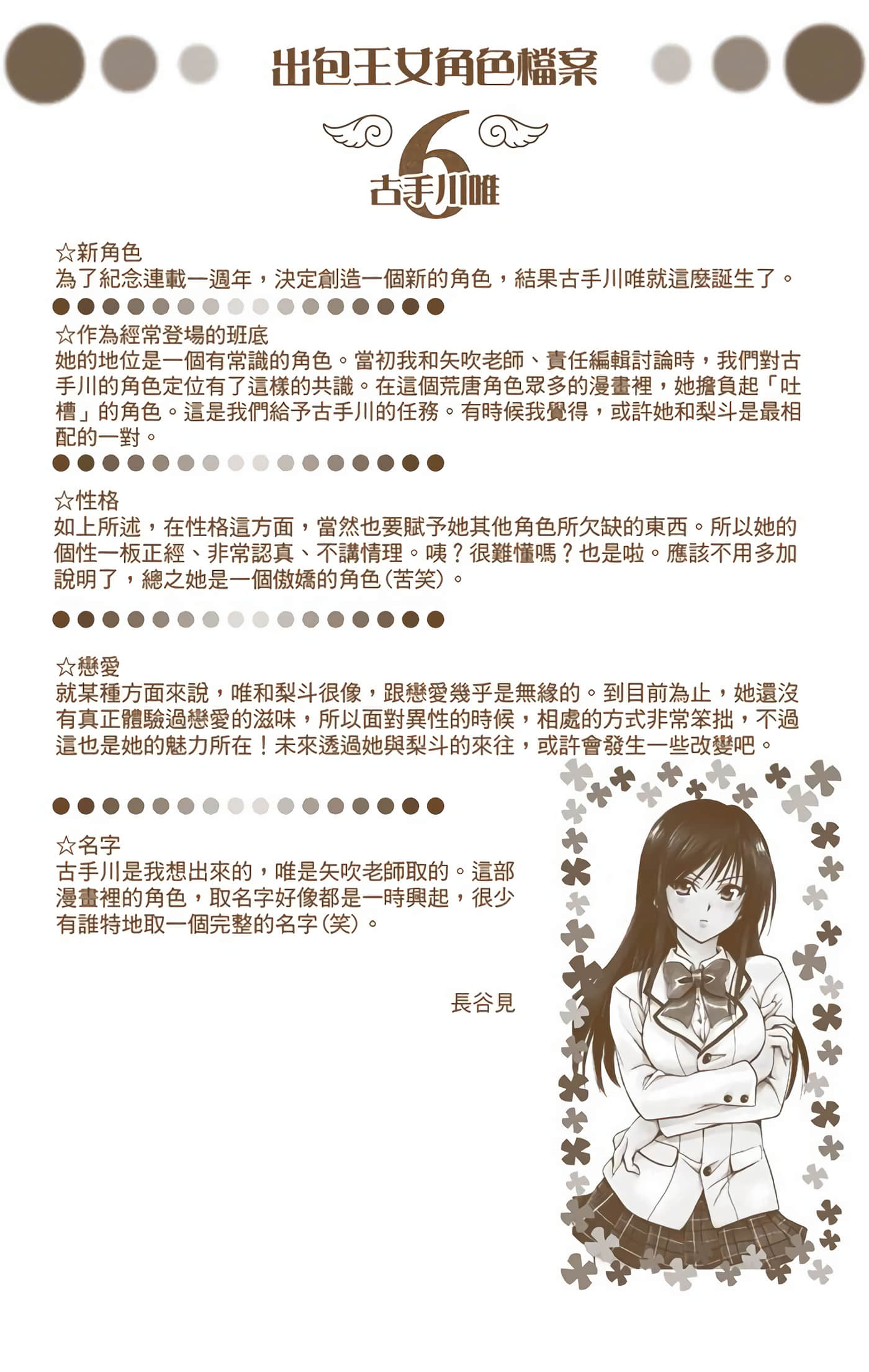 出包王女角色檔案

6

古手川唯

☆新角色
為了紀念連載一週年，決定創造一個新的角色，結果古手川唯就這麼誕生了。

☆作為經常登場的班底
她的地位是一個有常識的角色。當初我和矢吹老師、責任編輯討論時，我們對古手川的角色定位有了這樣的共識。在這個荒唐角色眾多的漫畫裡，她擔負起「吐槽」的角色。這是我們給予古手川的任務。有時候我覺得，或許她和梨斗是最相配的一對。

☆性格
如上所述，在性格這方面，當然也要賦予她其他角色所欠缺的東西。所以她的個性一板正經、非常認真、不講情理。咦？很難懂嗎？也是啦。應該不用多加說明了，總之她是一個傲嬌的角色（苦笑）。

☆戀愛
就某種方面來說，唯和梨斗很像，跟戀愛幾乎是無緣的。到目前為止，她還沒有真正體驗過戀愛的滋味，所以面對異性的時候，相處的方式非常笨拙，不過這也是她的魅力所在！未來透過她與梨斗的來往，或許會發生一些改變吧。

☆名字
古手川是我想出來的，唯是矢吹老師取的。這部漫畫裡的角色，取名字好像都是一時興起，很少有誰特地取一個完整的名字（笑）。

長谷見